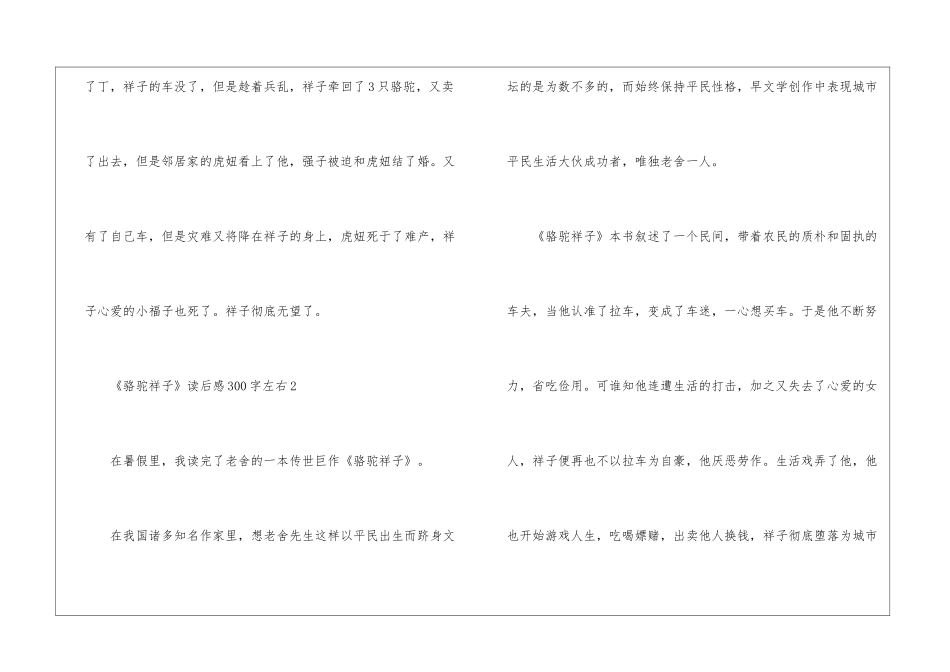 了丁，祥子的车没了，但是趁着兵乱，祥子牵回了3只骆驼，又卖了出去，但是邻居家的虎妞看上了他，强子被迫和虎妞结了婚。又有了自己车，但是灾难又将降在祥子的身上，虎妞死于了难产，祥子心爱的小福子也死了。祥子彻底无望了。

《骆驼祥子》读后感300字左右2

在暑假里，我读完了老舍的一本传世巨作《骆驼祥子》。

在我国诸多知名作家里，想老舍先生这样以平民出生而跻身文坛的是为数不多的，而始终保持平民性格，早文学创作中表现城市平民生活大伙成功者，唯独老舍一人。

《骆驼祥子》本书叙述了一个民间，带着农民的质朴和固执的车夫，当他认准了拉车，变成了车迷，一心想买车。于是他不断努力，省吃俭用。可谁知他连遭生活的打击，加之又失去了心爱的女人，祥子便再也不以拉车为自豪，他厌恶劳作。生活戏弄了他，他也开始游戏人生，吃喝嫖赌，出卖他人换钱，祥子彻底堕落为城市